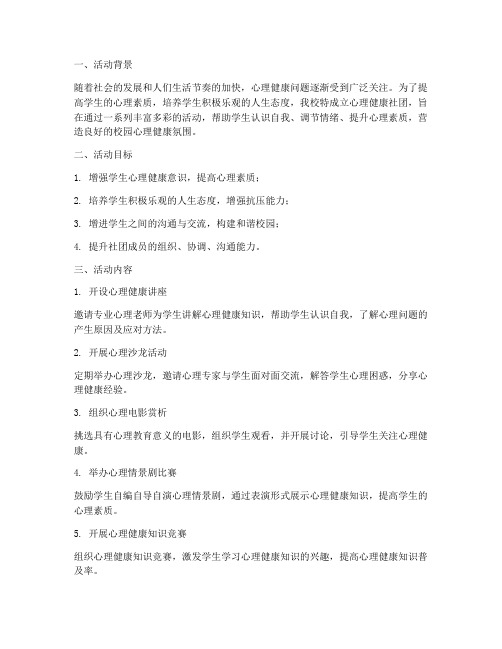 一、活动背景

随着社会的发展和人们生活节奏的加快，心理健康问题逐渐受到广泛关注。为了提高学生的心理素质，培养学生积极乐观的人生态度，我校特成立心理健康社团，旨在通过一系列丰富多彩的活动，帮助学生认识自我、调节情绪、提升心理素质，营造良好的校园心理健康氛围。

二、活动目标

1. 增强学生心理健康意识，提高心理素质；

2. 培养学生积极乐观的人生态度，增强抗压能力；

3. 增进学生之间的沟通与交流，构建和谐校园；

4. 提升社团成员的组织、协调、沟通能力。

三、活动内容

1. 开设心理健康讲座

邀请专业心理老师为学生讲解心理健康知识，帮助学生认识自我，了解心理问题的产生原因及应对方法。

2. 开展心理沙龙活动

定期举办心理沙龙，邀请心理专家与学生面对面交流，解答学生心理困惑，分享心理健康经验。

3. 组织心理电影赏析

挑选具有心理教育意义的电影，组织学生观看，并开展讨论，引导学生关注心理健康。

4. 举办心理情景剧比赛

鼓励学生自编自导自演心理情景剧，通过表演形式展示心理健康知识，提高学生的心理素质。

5. 开展心理健康知识竞赛

组织心理健康知识竞赛，激发学生学习心理健康知识的兴趣，提高心理健康知识普及率。